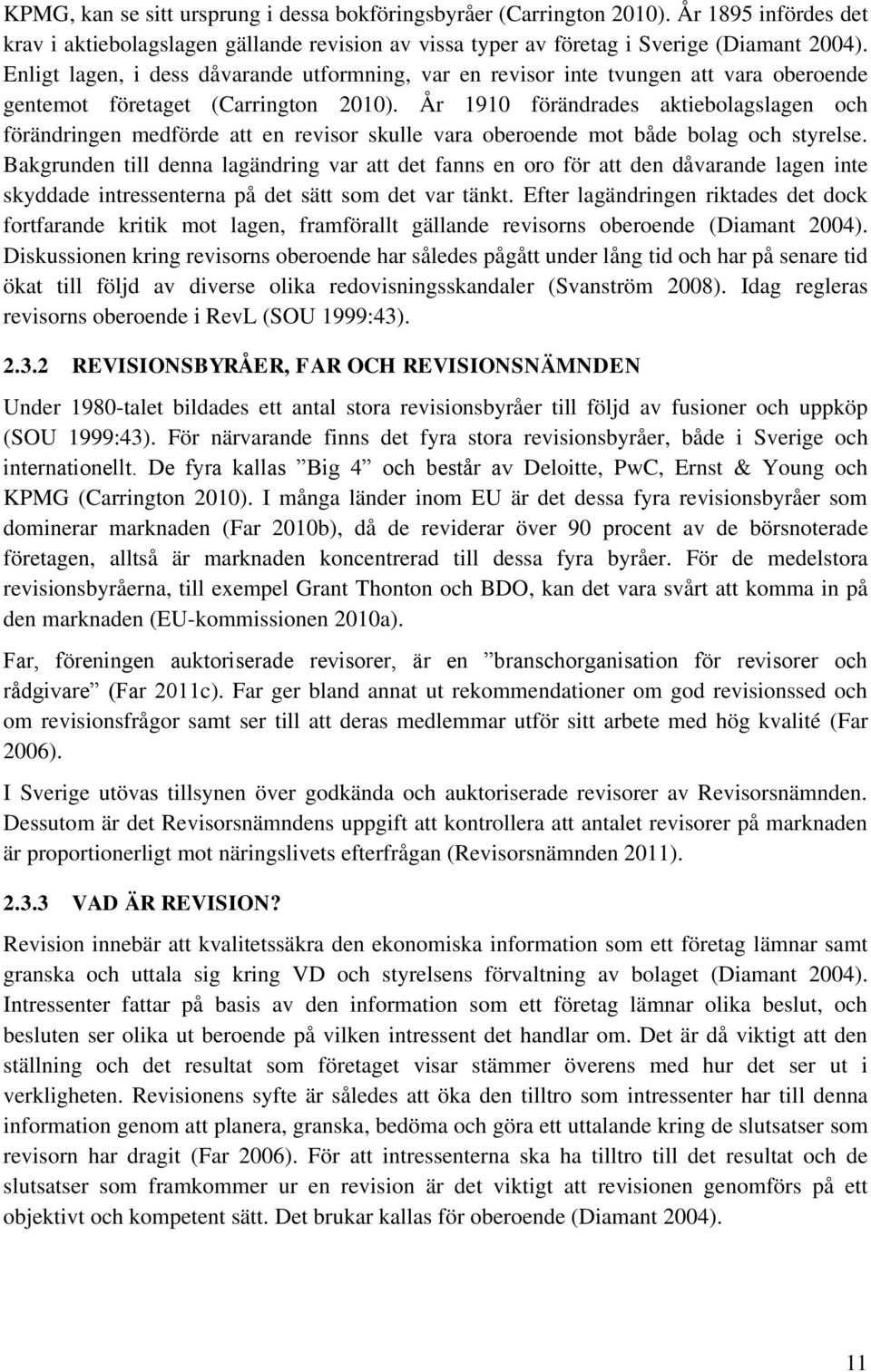 KPMG, kan se sitt ursprung i dessa bokföringsbyråer (Carrington 2010). År 1895 infördes det krav i aktiebolagslagen gällande revision av vissa typer av företag i Sverige (Diamant 2004). Enligt lagen, i dess dåvarande utformning, var en revisor inte tvungen att vara oberoende gentemot företaget (Carrington 2010). År 1910 förändrades aktiebolagslagen och förändringen medförde att en revisor skulle vara oberoende mot både bolag och styrelse. Bakgrunden till denna lagändring var att det fanns en oro för att den dåvarande lagen inte skyddade intressenterna på det sätt som det var tänkt. Efter lagändringen riktades det dock fortfarande kritik mot lagen, framförallt gällande revisorns oberoende (Diamant 2004). Diskussionen kring revisorns oberoende har således pågått under lång tid och har på senare tid ökat till följd av diverse olika redovisningsskandaler (Svanström 2008). Idag regleras revisorns oberoende i RevL (SOU 1999:43).

2.3.2 REVISIONSBYRÅER, FAR OCH REVISIONSNÄMNDEN

Under 1980-talet bildades ett antal stora revisionsbyråer till följd av fusioner och uppköp (SOU 1999:43). För närvarande finns det fyra stora revisionsbyråer, både i Sverige och internationellt. De fyra kallas ”Big 4” och består av Deloitte, PwC, Ernst & Young och KPMG (Carrington 2010). I många länder inom EU är det dessa fyra revisionsbyråer som dominerar marknaden (Far 2010b), då de reviderar över 90 procent av de börsnoterade företagen, alltså är marknaden koncentrerad till dessa fyra byråer. För de medelstora revisionsbyråerna, till exempel Grant Thonton och BDO, kan det vara svårt att komma in på den marknaden (EU-kommissionen 2010a).

Far, föreningen auktoriserade revisorer, är en ”branschorganisation för revisorer och rådgivare” (Far 2011c). Far ger bland annat ut rekommendationer om god revisionssed och om revisionsfrågor samt ser till att deras medlemmar utför sitt arbete med hög kvalité (Far 2006).

I Sverige utövas tillsynen över godkända och auktoriserade revisorer av Revisorsnämnden. Dessutom är det Revisorsnämndens uppgift att kontrollera att antalet revisorer på marknaden är proportionerligt mot näringslivets efterfrågan (Revisorsnämnden 2011).

2.3.3 VAD ÄR REVISION?

Revision innebär att kvalitetssäkra den ekonomiska information som ett företag lämnar samt granska och uttala sig kring VD och styrelsens förvaltning av bolaget (Diamant 2004). Intressenter fattar på basis av den information som ett företag lämnar olika beslut, och besluten ser olika ut beroende på vilken intressent det handlar om. Det är då viktigt att den ställning och det resultat som företaget visar stämmer överens med hur det ser ut i verkligheten. Revisionens syfte är således att öka den tilltro som intressenter har till denna information genom att planera, granska, bedöma och göra ett uttalande kring de slutsatser som revisorn har dragit (Far 2006). För att intressenterna ska ha tilltro till det resultat och de slutsatser som framkommer ur en revision är det viktigt att revisionen genomförs på ett objektivt och kompetent sätt. Det brukar kallas för oberoende (Diamant 2004).

11